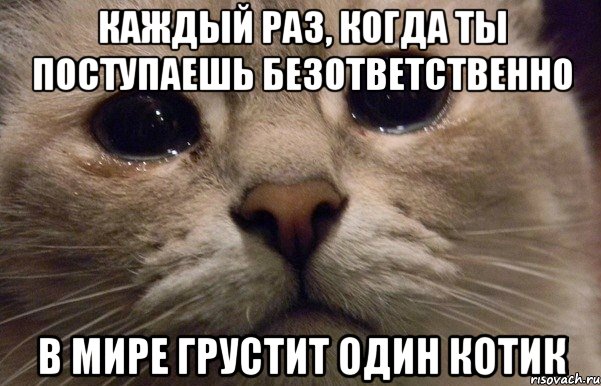 КАЖДЫЙ РАЗ, КОГДА ТЫ ПОСТУПАЕШЬ БЕЗОТВЕТСТВЕННО

В МИРЕ ГРУСТИТ ОДИН КОТИК

risovach.ru